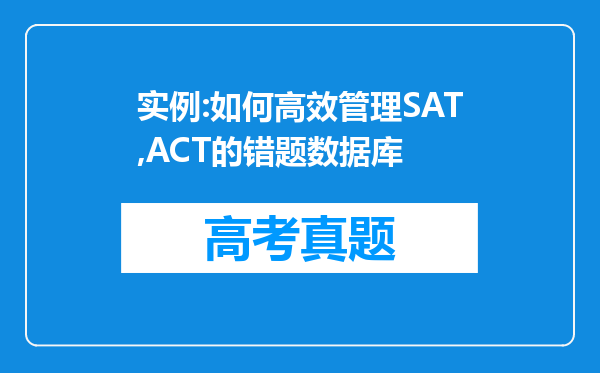 实例:如何高效管理SAT,ACT的错题数据库

高考真题